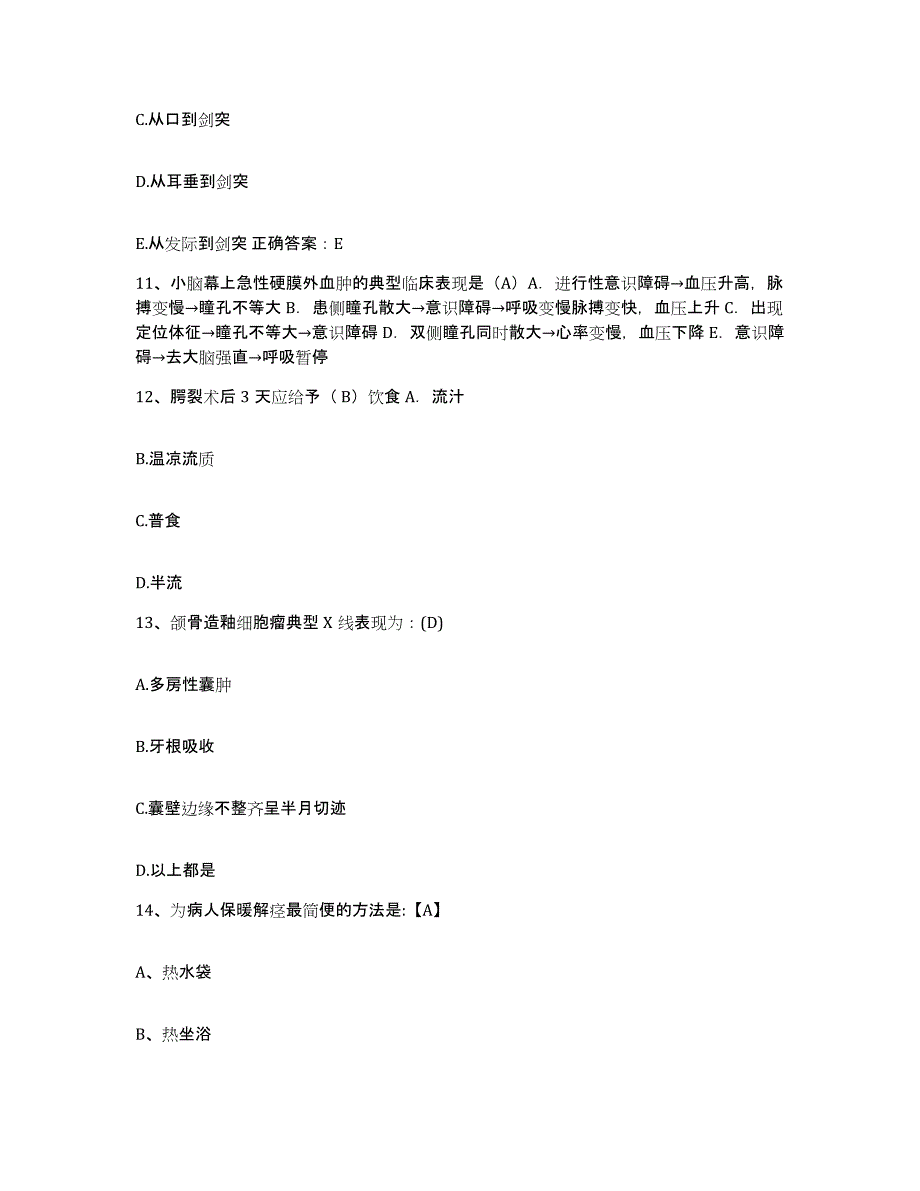 C.从口到剑突

D.从耳垂到剑突

E.从发际到剑突 正确答案：E

11、小脑幕上急性硬膜外血肿的典型临床表现是（A）A. 进行性意识障碍→血压升高，脉搏变慢→瞳孔不等大 B. 患侧瞳孔散大→意识障碍→呼吸变慢脉搏变快，血压上升 C. 出现定位体征→瞳孔不等大→意识障碍 D. 双侧瞳孔同时散大→心率变慢，血压下降 E. 意识障碍→去大脑强直→呼吸暂停

12、腭裂术后 3 天应给予（B）饮食 A. 流汁

B.温凉流质

C.普食

D.半流

13、颌骨造釉细胞瘤典型 X 线表现为：(D)

A.多房性囊肿

B.牙根吸收

C.囊壁边缘不整齐呈半月切迹

D.以上都是

14、为病人保暖解痉最简便的方法是:【A】

A、热水袋

B、热坐浴